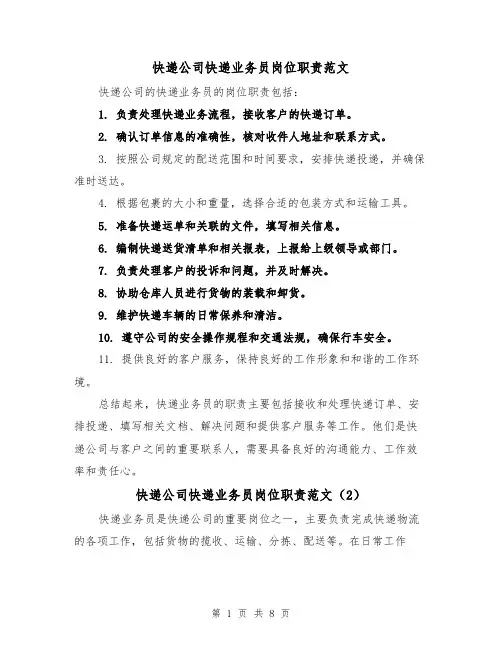 快递公司快递业务员岗位职责范文

快递公司的快递业务员的岗位职责包括：

1. 负责处理快递业务流程，接收客户的快递订单。

2. 确认订单信息的准确性，核对收件人地址和联系方式。

3. 按照公司规定的配送范围和时间要求，安排快递投递，并确保准时送达。

4. 根据包裹的大小和重量，选择合适的包装方式和运输工具。

5. 准备快递运单和关联的文件，填写相关信息。

6. 编制快递送货清单和相关报表，上报给上级领导或部门。

7. 负责处理客户的投诉和问题，并及时解决。

8. 协助仓库人员进行货物的装载和卸货。

9. 维护快递车辆的日常保养和清洁。

10. 遵守公司的安全操作规程和交通法规，确保行车安全。

11. 提供良好的客户服务，保持良好的工作形象和和谐的工作环境。

总结起来，快递业务员的职责主要包括接收和处理快递订单、安排投递、填写相关文档、解决问题和提供客户服务等工作。他们是快递公司与客户之间的重要联系人，需要具备良好的沟通能力、工作效率和责任心。

快递公司快递业务员岗位职责范文（2）

快递业务员是快递公司的重要岗位之一，主要负责完成快递物流的各项工作，包括货物的揽收、运输、分拣、配送等。在日常工作

第 1 页 共 8 页